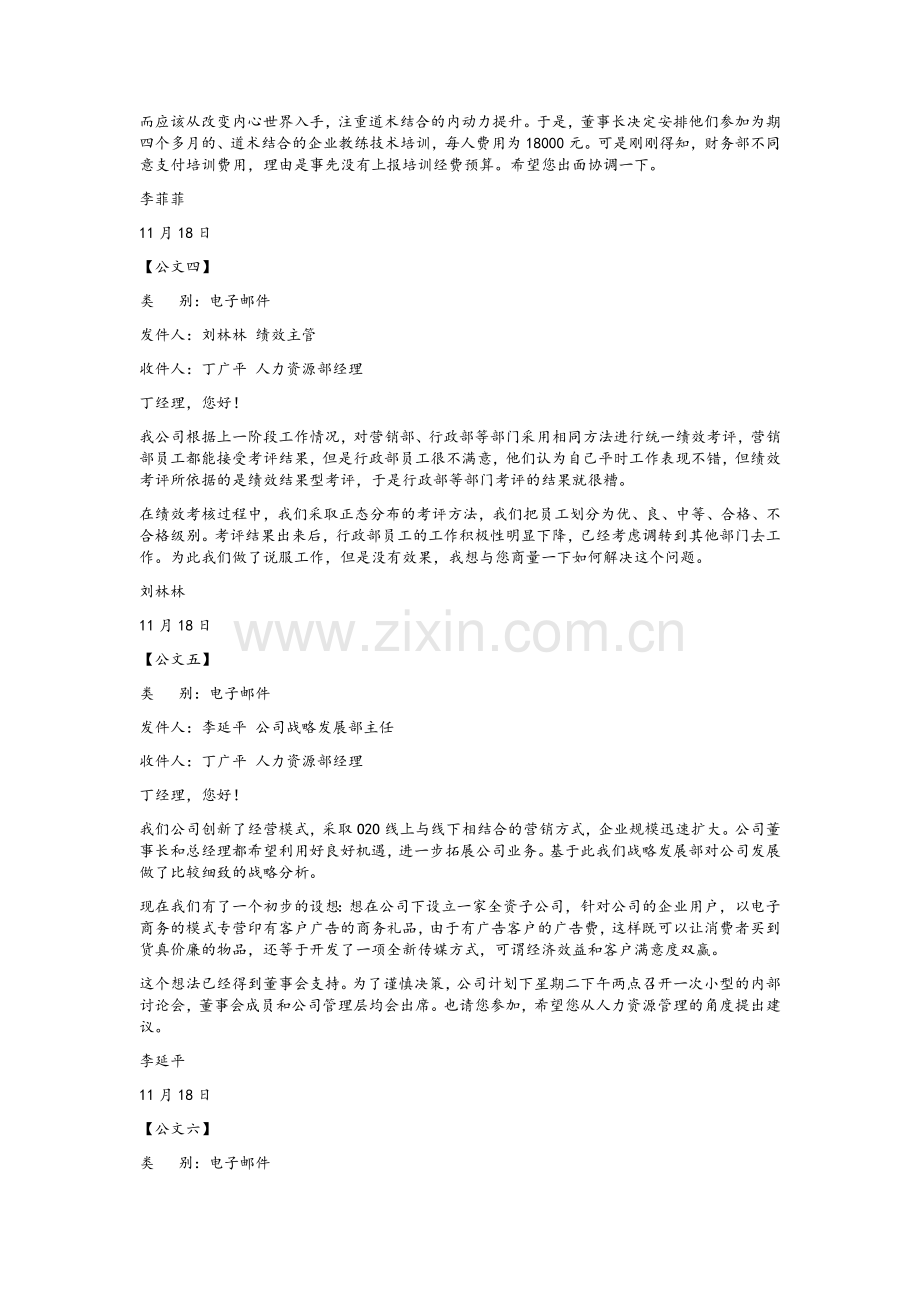 而应该从改变内心世界入手，注重道术结合的内动力提升。于是，董事长决定安排他们参加为期四个多月的、道术结合的企业教练技术培训，每人费用为18000元。可是刚刚得知，财务部不同意支付培训费用，理由是事先没有上报培训经费预算。希望您出面协调一下。

李菲菲

11月18日

【公文四】

类 别：电子邮件

发件人：刘林林 绩效主管

收件人：丁广平 人力资源部经理

丁经理，您好！

我公司根据上一阶段工作情况，对营销部、行政部等部门采用相同方法进行统一绩效考评，营销部员工都能接受考评结果，但是行政部员工很不满意，他们认为自己平时工作表现不错，但绩效考评所依据的是绩效结果型考评，于是行政部等部门考评的结果就很糟。

在绩效考核过程中，我们采取正态分布的考评方法，我们把员工划分为优、良、中等、合格、不合格级别。考评结果出来后，行政部员工的工作积极性明显下降，已经考虑调转到其他部门去工作。为此我们做了说服工作，但是没有效果，我想与您商量一下如何解决这个问题。

刘林林

11月18日

【公文五】

类 别：电子邮件

发件人：李延平 公司战略发展部主任

收件人：丁广平 人力资源部经理

丁经理，您好！

我们公司创新了经营模式，采取020线上与线下相结合的营销方式，企业规模迅速扩大。公司董事长和总经理都希望利用好良好机遇，进一步拓展公司业务。基于此我们战略发展部对公司发展做了比较细致的战略分析。

现在我们有了一个初步的设想：想在公司下设立一家全资子公司，针对公司的企业用户，以电子商务的模式专营印有客户广告的商务礼品，由于有广告客户的广告费，这样既可以让消费者买到货真价廉的物品，还等于开发了一项全新传媒方式，可谓经济效益和客户满意度双赢。

这个想法已经得到董事会支持。为了谨慎决策，公司计划下星期二下午两点召开一次小型的内部讨论会，董事会成员和公司管理层均会出席。也请您参加，希望您从人力资源管理的角度提出建议。

李延平

11月18日

【公文六】

类 别：电子邮件

www.zixin.com.cn